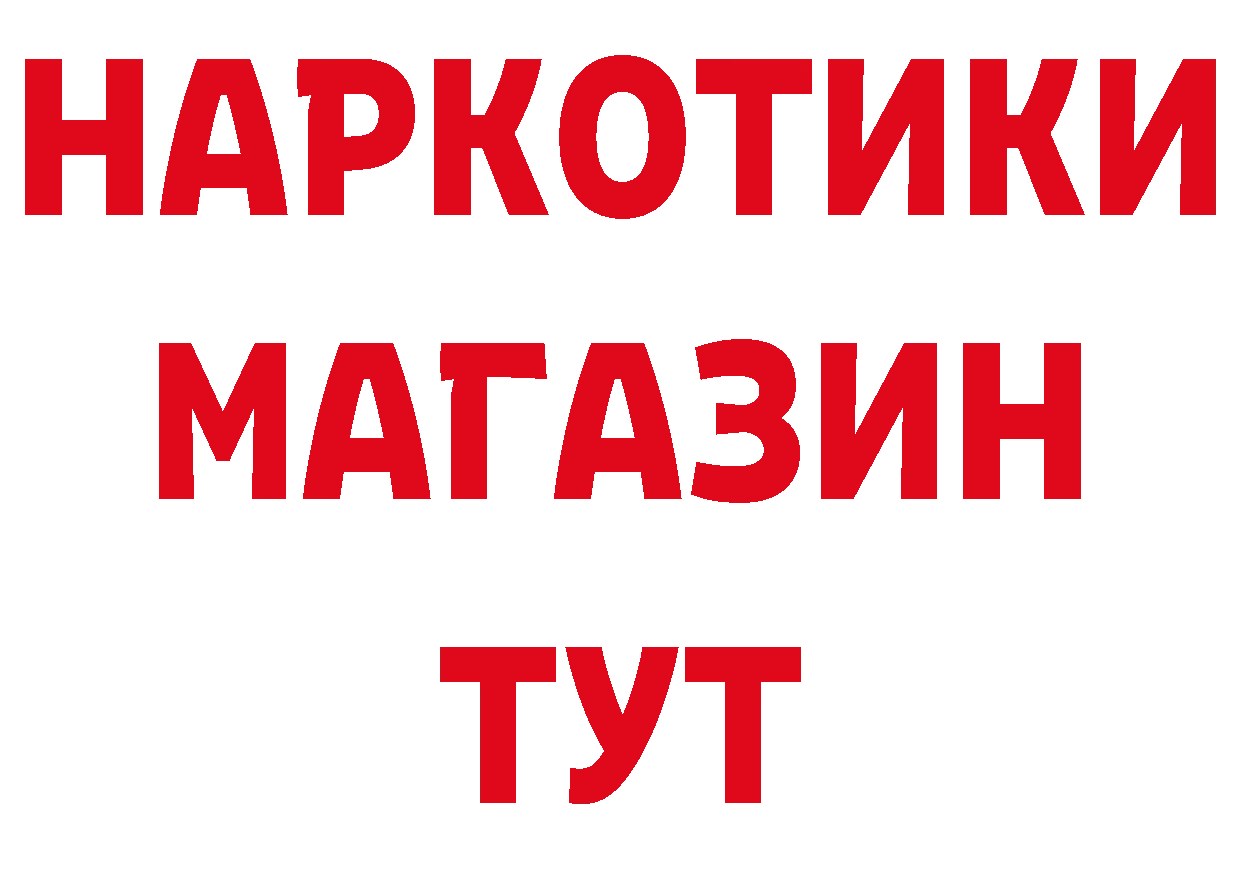 НАРКОТИКИ
МАГАЗИН
ТУТ